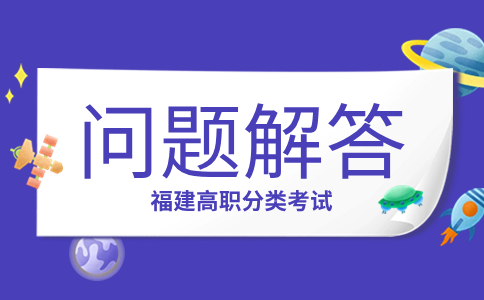 问题解答

福建高职分类考试